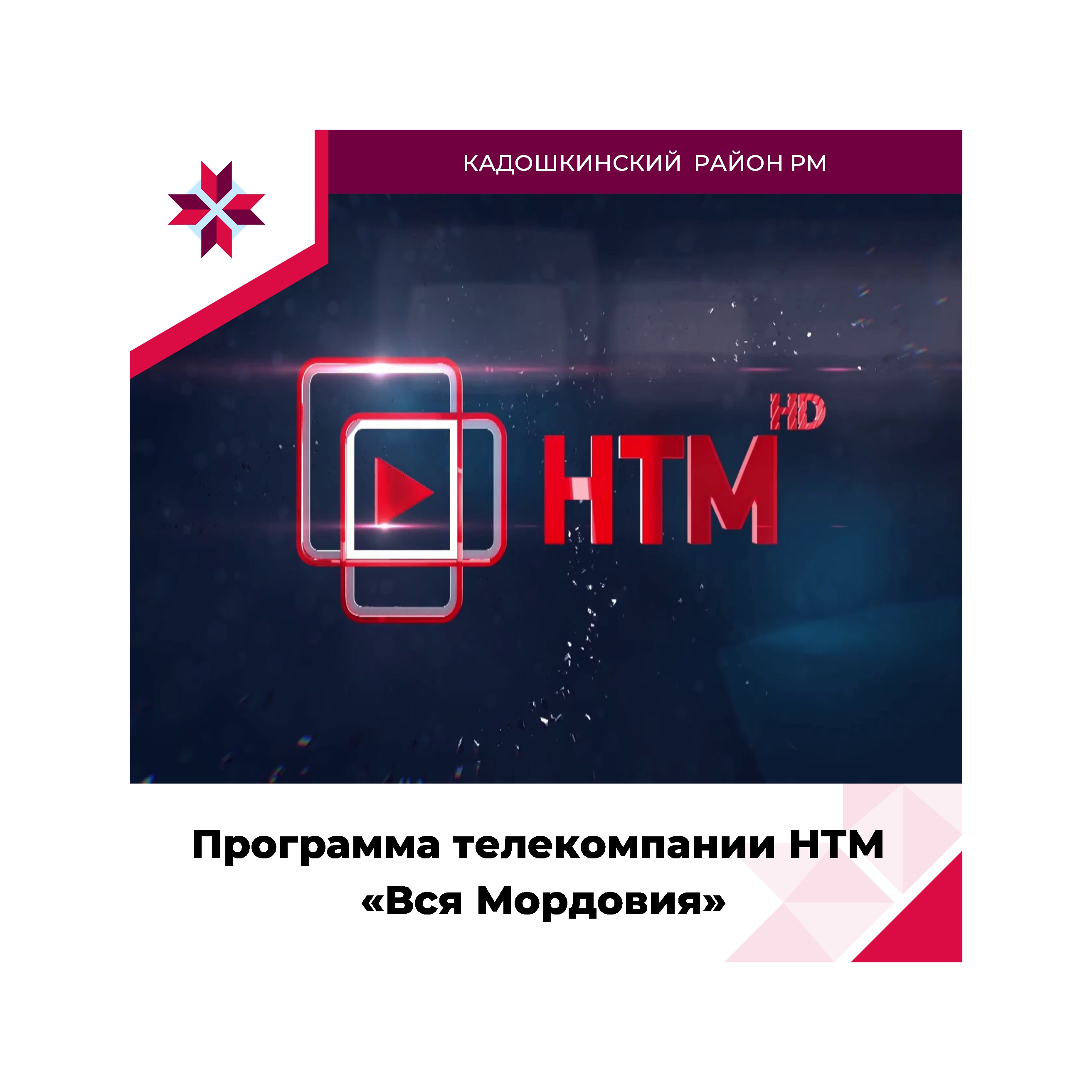 КАДОШКИНСКИЙ РАЙОН РМ

НТМ HD

Программа телекомпании НТМ «Вся Мордовия»